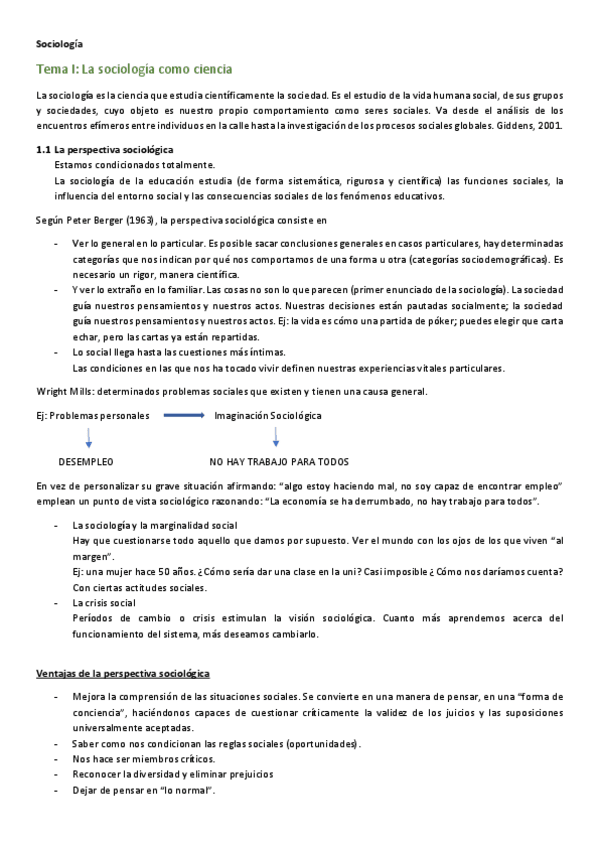 Sociología

Tema I: La sociología como ciencia

La sociología es la ciencia que estudia científicamente la sociedad. Es el estudio de la vida humana social, de sus grupos y sociedades, cuyo objeto es nuestro propio comportamiento como seres sociales. Va desde el análisis de los encuentros efímeros entre individuos en la calle hasta la investigación de los procesos sociales globales. Giddens, 2001.

1.1 La perspectiva sociológica
Estamos condicionados totalmente.
La sociología de la educación estudia (de forma sistemática, rigurosa y científica) las funciones sociales, la influencia del entorno social y las consecuencias sociales de los fenómenos educativos.

Según Peter Berger (1963), la perspectiva sociológica consiste en

- Ver lo general en lo particular. Es posible sacar conclusiones generales en casos particulares, hay determinadas categorías que nos indican por qué nos comportamos de una forma u otra (categorías sociodemográficas). Es necesario un rigor, manera científica.
- Y ver lo extraño en lo familiar. Las cosas no son lo que parecen (primer enunciado de la sociología). La sociedad guía nuestros pensamientos y nuestros actos. Nuestras decisiones están pautadas socialmente; la sociedad guía nuestros pensamientos y nuestros actos. Ej: la vida es cómo una partida de póker; puedes elegir que carta echar, pero las cartas ya están repartidas.
- Lo social llega hasta las cuestiones más íntimas.
Las condiciones en las que nos ha tocado vivir definen nuestras experiencias vitales particulares.

Wright Mills: determinados problemas sociales que existen y tienen una causa general.

Ej: Problemas personales Imaginación Sociológica

DESEMPLEO NO HAY TRABAJO PARA TODOS

En vez de personalizar su grave situación afirmando: "algo estoy haciendo mal, no soy capaz de encontrar empleo" emplean un punto de vista sociológico razonando: "La economía se ha derrumbado, no hay trabajo para todos".

- La sociología y la marginalidad social
Hay que cuestionarse todo aquello que damos por supuesto. Ver el mundo con los ojos de los que viven "al margen".
Ej: una mujer hace 50 años. ¿Cómo sería dar una clase en la uni? Casi imposible ¿Cómo nos daríamos cuenta? Con ciertas actitudes sociales.
- La crisis social
Períodos de cambio o crisis estimulan la visión sociológica. Cuanto más aprendemos acerca del funcionamiento del sistema, más deseamos cambiarlo.

Ventajas de la perspectiva sociológica

- Mejora la comprensión de las situaciones sociales. Se convierte en una manera de pensar, en una "forma de conciencia", haciéndonos capaces de cuestionar críticamente la validez de los juicios y las suposiciones universalmente aceptadas.
- Saber como nos condicionan las reglas sociales (oportunidades).
- Nos hace ser miembros críticos.
- Reconocer la diversidad y eliminar prejuicios
- Dejar de pensar en "lo normal".